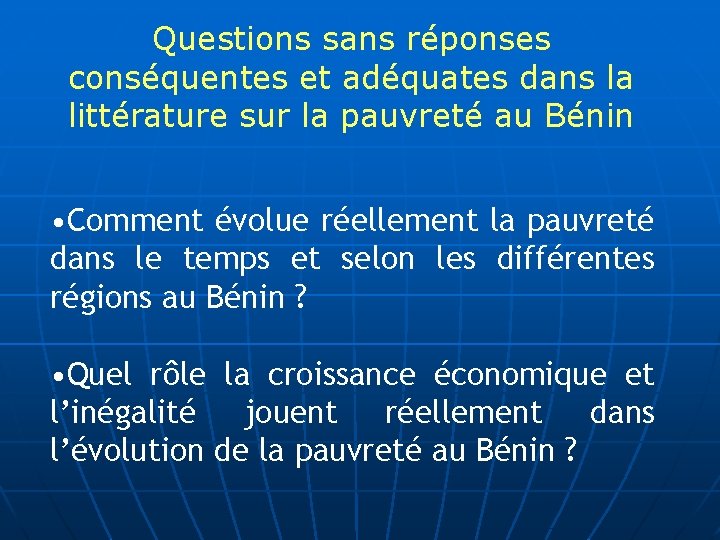 Questions sans réponses conséquentes et adéquates dans la littérature sur la pauvreté au Bénin

•Comment évolue réellement la pauvreté dans le temps et selon les différentes régions au Bénin ?

•Quel rôle la croissance économique et l’inégalité jouent réellement dans l’évolution de la pauvreté au Bénin ?